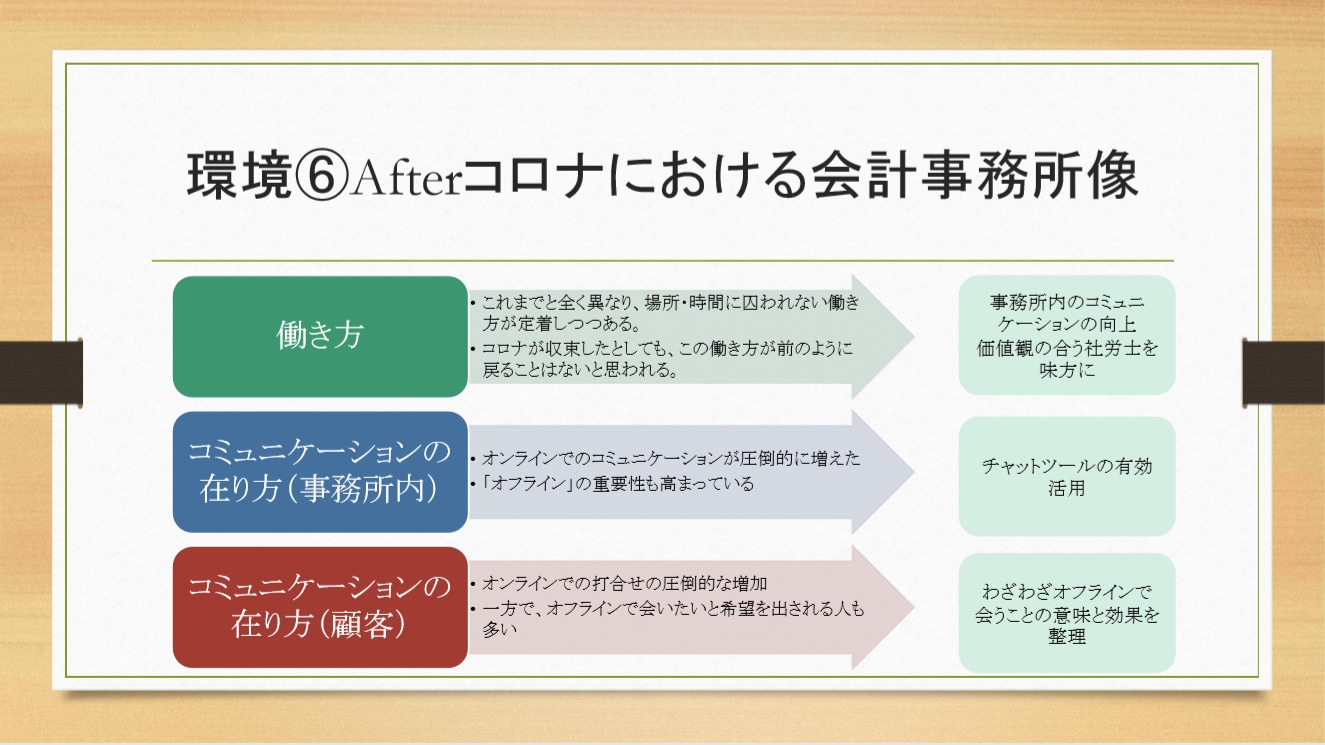 環境⑥Afterコロナにおける会計事務所像

働き方

• これまでと全く異なり、場所・時間に囚われない働き方が定着しつつある。
• コロナが収束したとしても、この働き方が前のように戻ることはないと思われる。

事務所内のコミュニケーションの向上
価値観の合う社労士を味方に

コミュニケーションの在り方（事務所内）

• オンラインでのコミュニケーションが圧倒的に増えた
• 「オフライン」の重要性も高まっている

チャットツールの有効活用

コミュニケーションの在り方（顧客）

• オンラインでの打合せの圧倒的な増加
• 一方で、オフラインで会いたいと希望を出される人も多い

わざわざオフラインで会うことの意味と効果を整理